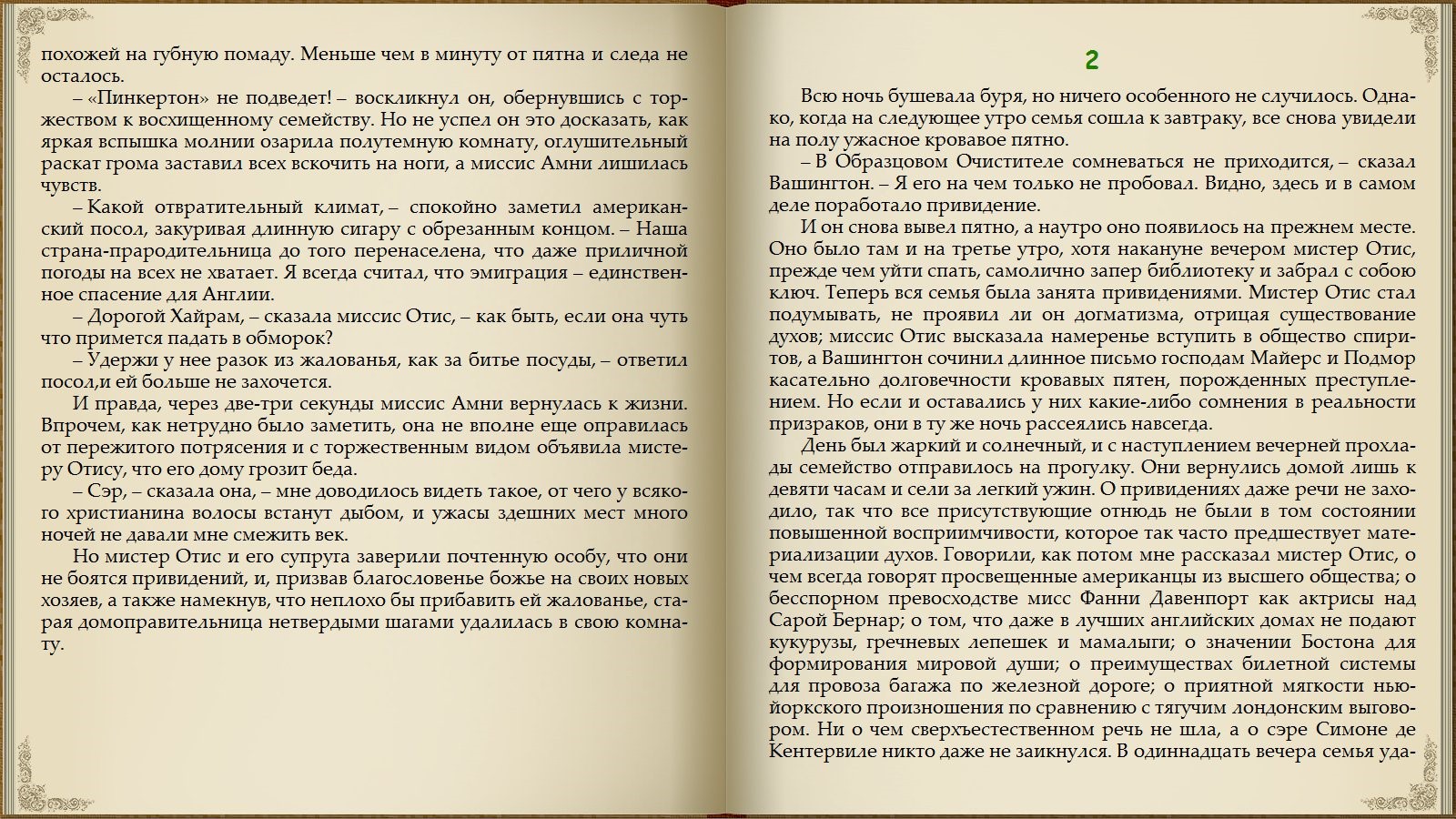 похожей на губную помаду. Меньше чем в минуту от пятна и следа не осталось.

– «Пинкертон» не подведет! – воскликнул он, обернувшись с торжеством к восхищенному семейству. Но не успел он это досказать, как яркая вспышка молнии озарила полутемную комнату, оглушительный раскат грома заставил всех вскочить на ноги, а миссис Амни лишилась чувств.

– Какой отвратительный климат, – спокойно заметил американский посол, закуривая длинную сигару с обрезанным концом. – Наша страна-прародительница до того перенаселена, что даже приличной погоды на всех не хватает. Я всегда считал, что эмиграция – единственное спасение для Англии.

– Дорогой Хайрам, – сказала миссис Отис, – как быть, если она чуть что примется падать в обморок?

– Удержи у нее разок из жалованья, как за битье посуды, – ответил посол,и ей больше не захочется.

И правда, через две-три секунды миссис Амни вернулась к жизни. Впрочем, как нетрудно было заметить, она не вполне еще оправилась от пережитого потрясения и с торжественным видом объявила мистеру Отису, что его дому грозит беда.

– Сэр, – сказала она, – мне доводилось видеть такое, от чего у всякого христианина волосы встанут дыбом, и ужасы здешних мест много ночей не давали мне смежить век.

Но мистер Отис и его супруга заверили почтенную особу, что они не боятся привидений, и, призвав благословенье божье на своих новых хозяев, а также намекнув, что неплохо бы прибавить ей жалованье, старая домоправительница нетвердыми шагами удалилась в свою комнату.

2

Всю ночь бушевала буря, но ничего особенного не случилось. Однако, когда на следующее утро семья сошла к завтраку, все снова увидели на полу ужасное кровавое пятно.

– В Образцовом Очистителе сомневаться не приходится, – сказал Вашингтон. – Я его на чем только не пробовал. Видно, здесь и в самом деле поработало привидение.

И он снова вывел пятно, а наутро оно появилось на прежнем месте. Оно было там и на третье утро, хотя накануне вечером мистер Отис, прежде чем уйти спать, самолично запер библиотеку и забрал с собою ключ. Теперь вся семья была занята привидениями. Мистер Отис стал подумывать, не проявил ли он догматизма, отрицая существование духов; миссис Отис высказала намеренье вступить в общество спиритов, а Вашингтон сочинил длинное письмо господам Майерс и Подмор касательно долговечности кровавых пятен, порожденных преступлением. Но если и оставались у них какие-либо сомнения в реальности призраков, они в ту же ночь рассеялись навсегда.

День был жаркий и солнечный, и с наступлением вечерней прохлады семейство отправилось на прогулку. Они вернулись домой лишь к девяти часам и сели за легкий ужин. О привидениях даже речи не заходило, так что все присутствующие отнюдь не были в том состоянии повышенной восприимчивости, которое так часто предшествует материализации духов. Говорили, как потом мне рассказал мистер Отис, о чем всегда говорят просвещенные американцы из высшего общества; о бесспорном превосходстве мисс Фанни Давенпорт как актрисы над Сарой Бернар; о том, что даже в лучших английских домах не подают кукурузы, гречневых лепешек и мамалыги; о значении Бостона для формирования мировой души; о преимуществах билетной системы для провоза багажа по железной дороге; о приятной мягкости нью-йоркского произношения по сравнению с тягучим лондонским выговором. Ни о чем сверхъестественном речь не шла, а о сэре Симоне де Кентервиле никто даже не заикнулся. В одиннадцать вечера семья уда-